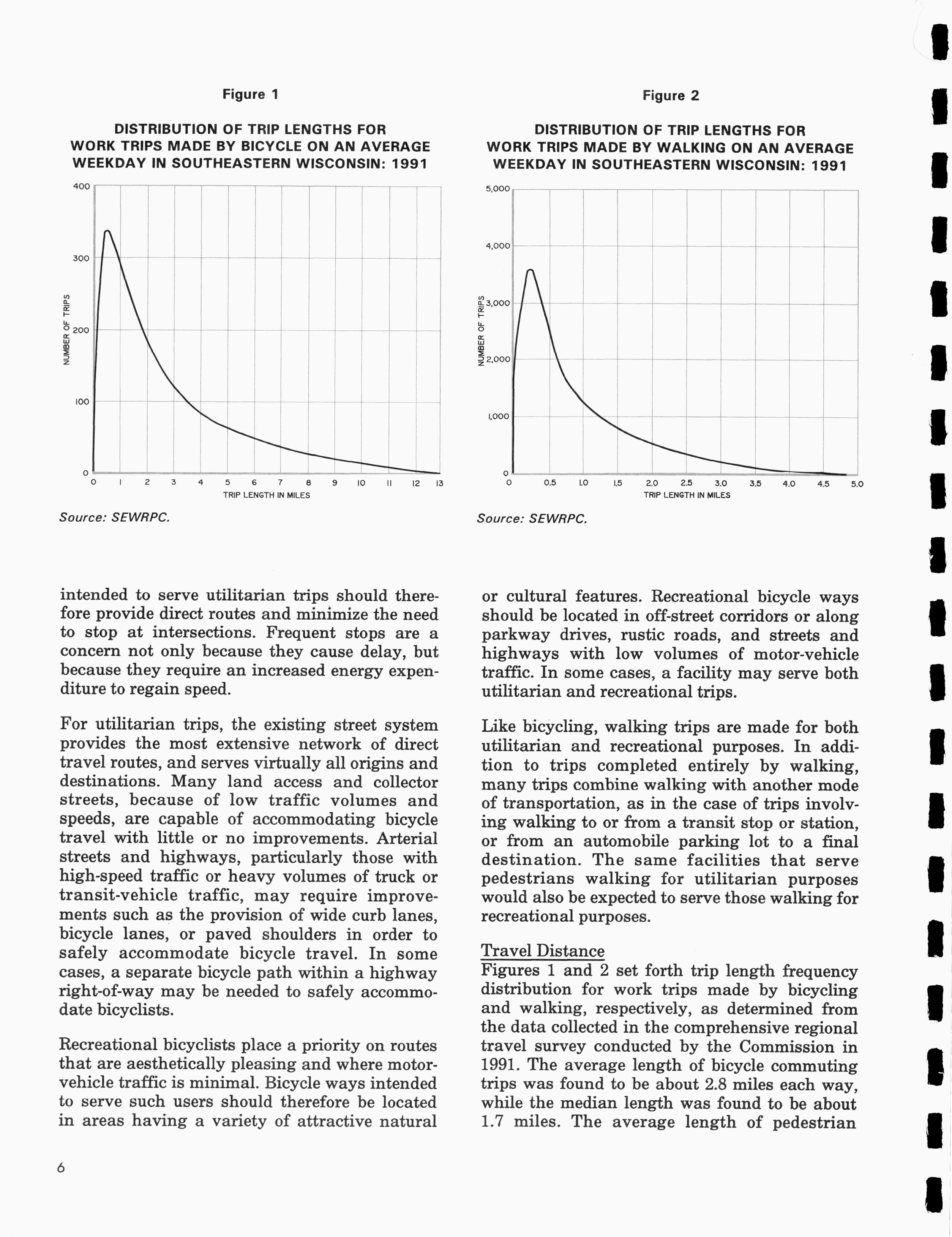 Figure 1

DISTRIBUTION OF TRIP LENGTHS FOR WORK TRIPS MADE BY BICYCLE ON AN AVERAGE WEEKDAY IN SOUTHEASTERN WISCONSIN: 1991

400
300
200
100
0
NUMBER OF TRIPS
0 1 2 3 4 5 6 7 8 9 10 11 12 13
TRIP LENGTH IN MILES

Source: SEWRPC.

Figure 2

DISTRIBUTION OF TRIP LENGTHS FOR WORK TRIPS MADE BY WALKING ON AN AVERAGE WEEKDAY IN SOUTHEASTERN WISCONSIN: 1991

5,000
4,000
3,000
2,000
1,000
0
NUMBER OF TRIPS
0 0.5 1.0 1.5 2.0 2.5 3.0 3.5 4.0 4.5 5.0
TRIP LENGTH IN MILES

Source: SEWRPC.

intended to serve utilitarian trips should therefore provide direct routes and minimize the need to stop at intersections. Frequent stops are a concern not only because they cause delay, but because they require an increased energy expenditure to regain speed.

For utilitarian trips, the existing street system provides the most extensive network of direct travel routes, and serves virtually all origins and destinations. Many land access and collector streets, because of low traffic volumes and speeds, are capable of accommodating bicycle travel with little or no improvements. Arterial streets and highways, particularly those with high-speed traffic or heavy volumes of truck or transit-vehicle traffic, may require improvements such as the provision of wide curb lanes, bicycle lanes, or paved shoulders in order to safely accommodate bicycle travel. In some cases, a separate bicycle path within a highway right-of-way may be needed to safely accommodate bicyclists.

Recreational bicyclists place a priority on routes that are aesthetically pleasing and where motor-vehicle traffic is minimal. Bicycle ways intended to serve such users should therefore be located in areas having a variety of attractive natural or cultural features. Recreational bicycle ways should be located in off-street corridors or along parkway drives, rustic roads, and streets and highways with low volumes of motor-vehicle traffic. In some cases, a facility may serve both utilitarian and recreational trips.

Like bicycling, walking trips are made for both utilitarian and recreational purposes. In addition to trips completed entirely by walking, many trips combine walking with another mode of transportation, as in the case of trips involving walking to or from a transit stop or station, or from an automobile parking lot to a final destination. The same facilities that serve pedestrians walking for utilitarian purposes would also be expected to serve those walking for recreational purposes.

Travel Distance
Figures 1 and 2 set forth trip length frequency distribution for work trips made by bicycling and walking, respectively, as determined from the data collected in the comprehensive regional travel survey conducted by the Commission in 1991. The average length of bicycle commuting trips was found to be about 2.8 miles each way, while the median length was found to be about 1.7 miles. The average length of pedestrian

6